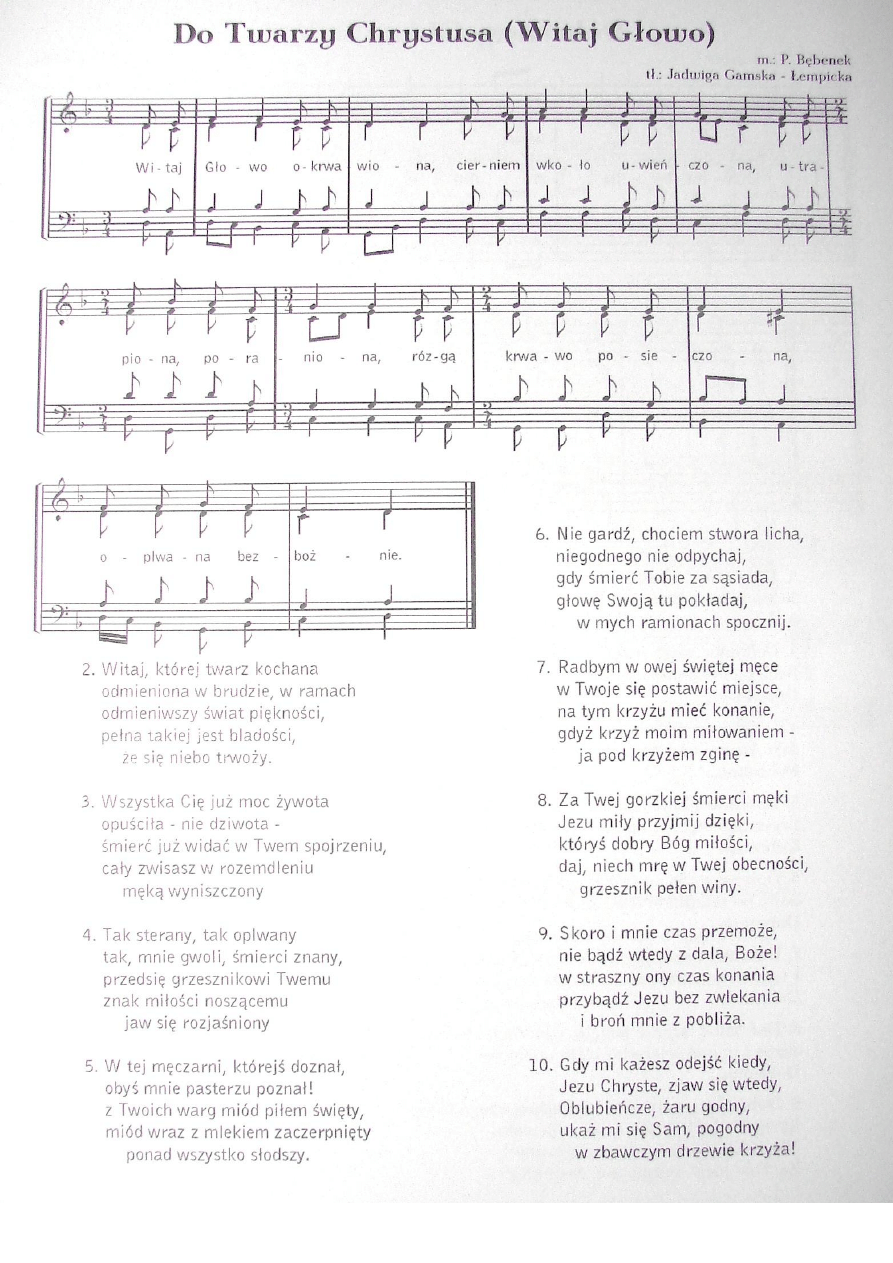 Do Twarzy Chrystusa (Witaj Głowo)

m.: P. Bębenek
tł.: Jadwiga Gamska - Łempicka

Wi - taj Gło - wo o - krwa wio - na, cier - niem wko - ło u - wień - czo - na, u - tra - pio - na, po - ra - nio - na, róz - gą krwa - wo po - sie - czo - na, o - plwa - na bez - boż - nie.

2. Witaj, której twarz kochana
odmieniona w brudzie, w ramach
odmieniwszy świat piękności,
pełna takiej jest bladości,
że się niebo trwoży.

3. Wszystka Cię już moc żywota
opuściła - nie dziwota -
śmierć już widać w Twem spojrzeniu,
cały zwisasz w rozemdleniu
męką wyniszczony

4. Tak sterany, tak oplwany
tak, mnie gwoli, śmierci znany,
przedsię grzesznikowi Twemu
znak miłości noszącemu
jaw się rozjaśniony

5. W tej męczarni, którejś doznał,
obyś mnie pasterzu poznał!
z Twoich warg miód piłem święty,
miód wraz z mlekiem zaczerpnięty
ponad wszystko słodszy.

6. Nie gardź, chociem stwora licha,
niegodnego nie odpychaj,
gdy śmierć Tobie za sąsiada,
głowę Swoją tu pokładaj,
w mych ramionach spocznij.

7. Radbym w owej świętej męce
w Twoje się postawić miejsce,
na tym krzyżu mieć konanie,
gdyż krzyż moim miłowaniem -
ja pod krzyżem zginę -

8. Za Twej gorzkiej śmierci męki
Jezu miły przyjmij dzięki,
któryś dobry Bóg miłości,
daj, niech mrę w Twej obecności,
grzesznik pełen winy.

9. Skoro i mnie czas przemoże,
nie bądź wtedy z dala, Boże!
w straszny ony czas konania
przybądź Jezu bez zwlekania
i broń mnie z pobliża.

10. Gdy mi każesz odejść kiedy,
Jezu Chryste, zjaw się wtedy,
Oblubieńcze, żaru godny,
ukaż mi się Sam, pogodny
w zbawczym drzewie krzyża!